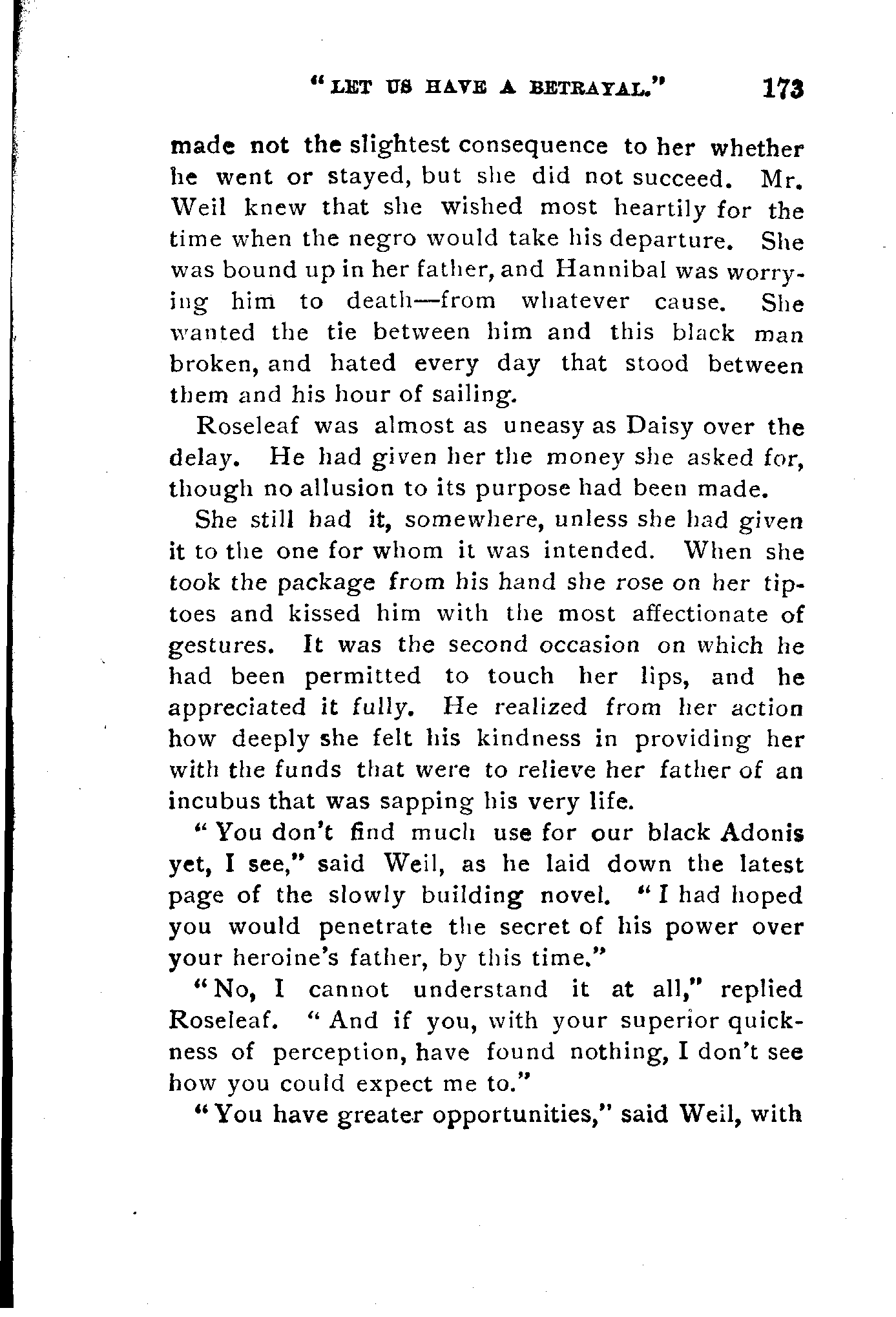 "LET US HAVE A BETRAYAL." 173

made not the slightest consequence to her whether he went or stayed, but she did not succeed. Mr. Weil knew that she wished most heartily for the time when the negro would take his departure. She was bound up in her father, and Hannibal was worrying him to death—from whatever cause. She wanted the tie between him and this black man broken, and hated every day that stood between them and his hour of sailing.

Roseleaf was almost as uneasy as Daisy over the delay. He had given her the money she asked for, though no allusion to its purpose had been made.

She still had it, somewhere, unless she had given it to the one for whom it was intended. When she took the package from his hand she rose on her tiptoes and kissed him with the most affectionate of gestures. It was the second occasion on which he had been permitted to touch her lips, and he appreciated it fully. He realized from her action how deeply she felt his kindness in providing her with the funds that were to relieve her father of an incubus that was sapping his very life.

"You don't find much use for our black Adonis yet, I see," said Weil, as he laid down the latest page of the slowly building novel. "I had hoped you would penetrate the secret of his power over your heroine's father, by this time."

"No, I cannot understand it at all," replied Roseleaf. "And if you, with your superior quickness of perception, have found nothing, I don't see how you could expect me to."

"You have greater opportunities," said Weil, with